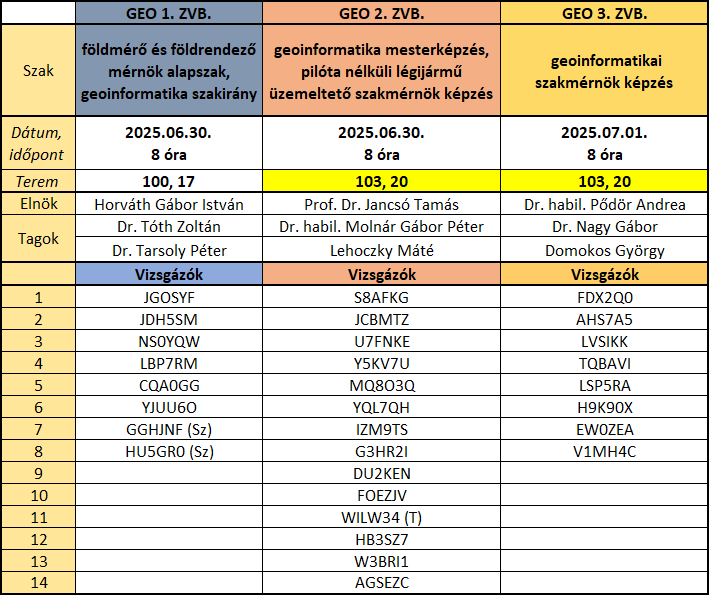 | | GEO 1. ZVB. | GEO 2. ZVB. | GEO 3. ZVB. |
|---|---|---|---|
| Szak | földmérő és földrendező mérnök alapszak, geoinformatika szakirány | geoinformatika mesterképzés, pilóta nélküli légijármű üzemeltető szakmérnök képzés | geoinformatikai szakmérnök képzés |
| Dátum, időpont | 2025.06.30. 8 óra | 2025.06.30. 8 óra | 2025.07.01. 8 óra |
| Terem | 100, 17 | 103, 20 | 103, 20 |
| Elnök | Horváth Gábor István | Prof. Dr. Jancsó Tamás | Dr. habil. Pődör Andrea |
| Tagok | Dr. Tóth Zoltán | Dr. habil. Molnár Gábor Péter | Dr. Nagy Gábor |
| | Dr. Tarsoly Péter | Lehoczky Máté | Domokos György |
| | Vizsgázók | Vizsgázók | Vizsgázók |
| 1 | JGOSYF | S8AFKG | FDX2Q0 |
| 2 | JDH5SM | JCBMTZ | AHS7A5 |
| 3 | NS0YQW | U7FNKE | LVSIKK |
| 4 | LBP7RM | Y5KV7U | TQBAVI |
| 5 | CQA0GG | MQ8O3Q | LSP5RA |
| 6 | YJUU6O | YQL7QH | H9K90X |
| 7 | GGHJNF (Sz) | IZM9TS | EW0ZEA |
| 8 | HU5GR0 (Sz) | G3HR2I | V1MH4C |
| 9 | | DU2KEN | |
| 10 | | FOEZJV | |
| 11 | | WILW34 (T) | |
| 12 | | HB3SZ7 | |
| 13 | | W3BRI1 | |
| 14 | | AGSEZC | |